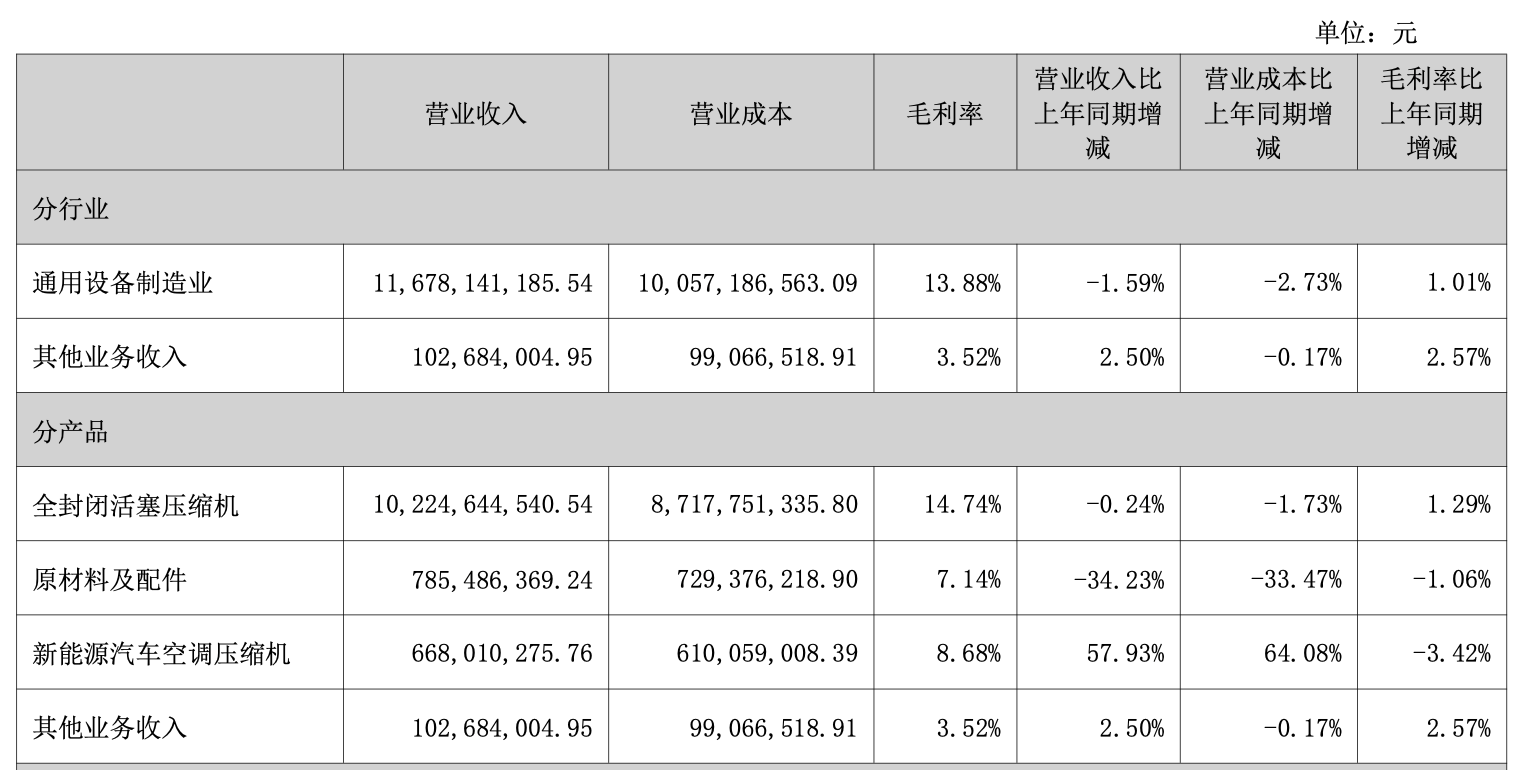 单位：元

| | 营业收入 | 营业成本 | 毛利率 | 营业收入比上年同期增减 | 营业成本比上年同期增减 | 毛利率比上年同期增减 |
|---|---|---|---|---|---|---|
| 分行业 | | | | | | |
| 通用设备制造业 | 11,678,141,185.54 | 10,057,186,563.09 | 13.88% | -1.59% | -2.73% | 1.01% |
| 其他业务收入 | 102,684,004.95 | 99,066,518.91 | 3.52% | 2.50% | -0.17% | 2.57% |
| 分产品 | | | | | | |
| 全封闭活塞压缩机 | 10,224,644,540.54 | 8,717,751,335.80 | 14.74% | -0.24% | -1.73% | 1.29% |
| 原材料及配件 | 785,486,369.24 | 729,376,218.90 | 7.14% | -34.23% | -33.47% | -1.06% |
| 新能源汽车空调压缩机 | 668,010,275.76 | 610,059,008.39 | 8.68% | 57.93% | 64.08% | -3.42% |
| 其他业务收入 | 102,684,004.95 | 99,066,518.91 | 3.52% | 2.50% | -0.17% | 2.57% |